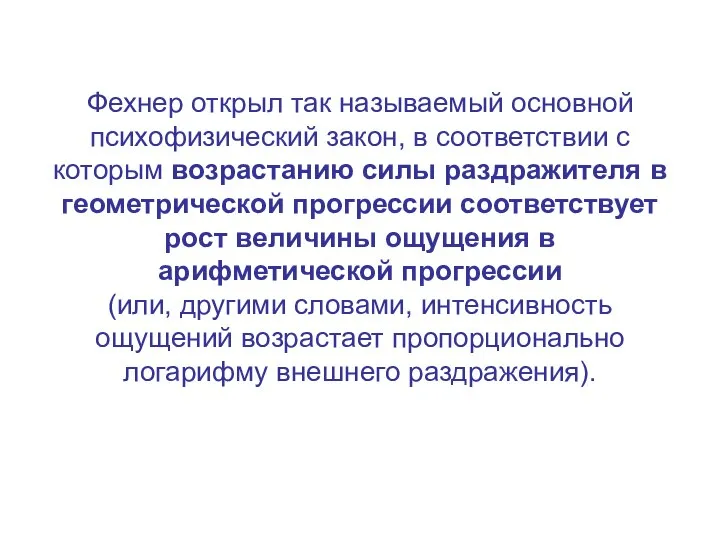 Фехнер открыл так называемый основной психофизический закон, в соответствии с которым возрастанию силы раздражителя в геометрической прогрессии соответствует рост величины ощущения в арифметической прогрессии
(или, другими словами, интенсивность ощущений возрастает пропорционально логарифму внешнего раздражения).